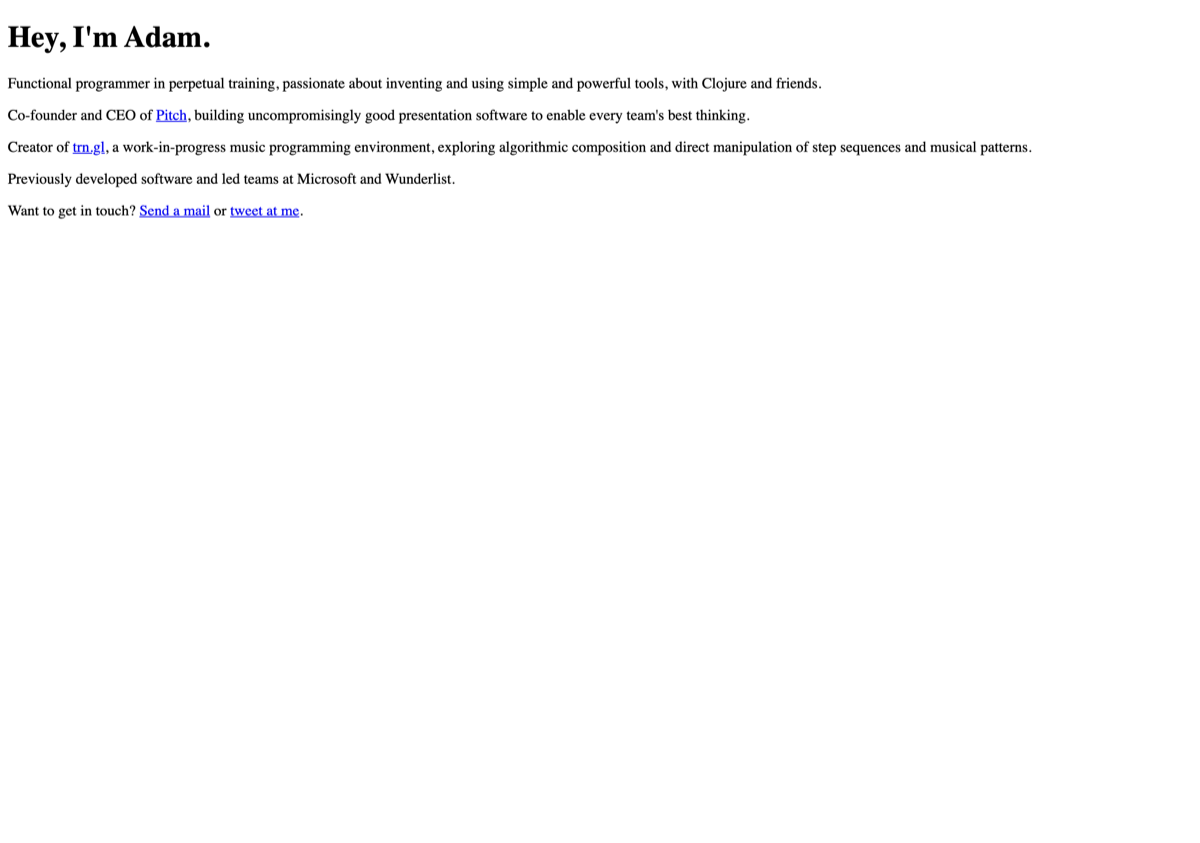 Hey, I'm Adam.

Functional programmer in perpetual training, passionate about inventing and using simple and powerful tools, with Clojure and friends.

Co-founder and CEO of Pitch, building uncompromisingly good presentation software to enable every team's best thinking.

Creator of trn.gl, a work-in-progress music programming environment, exploring algorithmic composition and direct manipulation of step sequences and musical patterns.

Previously developed software and led teams at Microsoft and Wunderlist.

Want to get in touch? Send a mail or tweet at me.